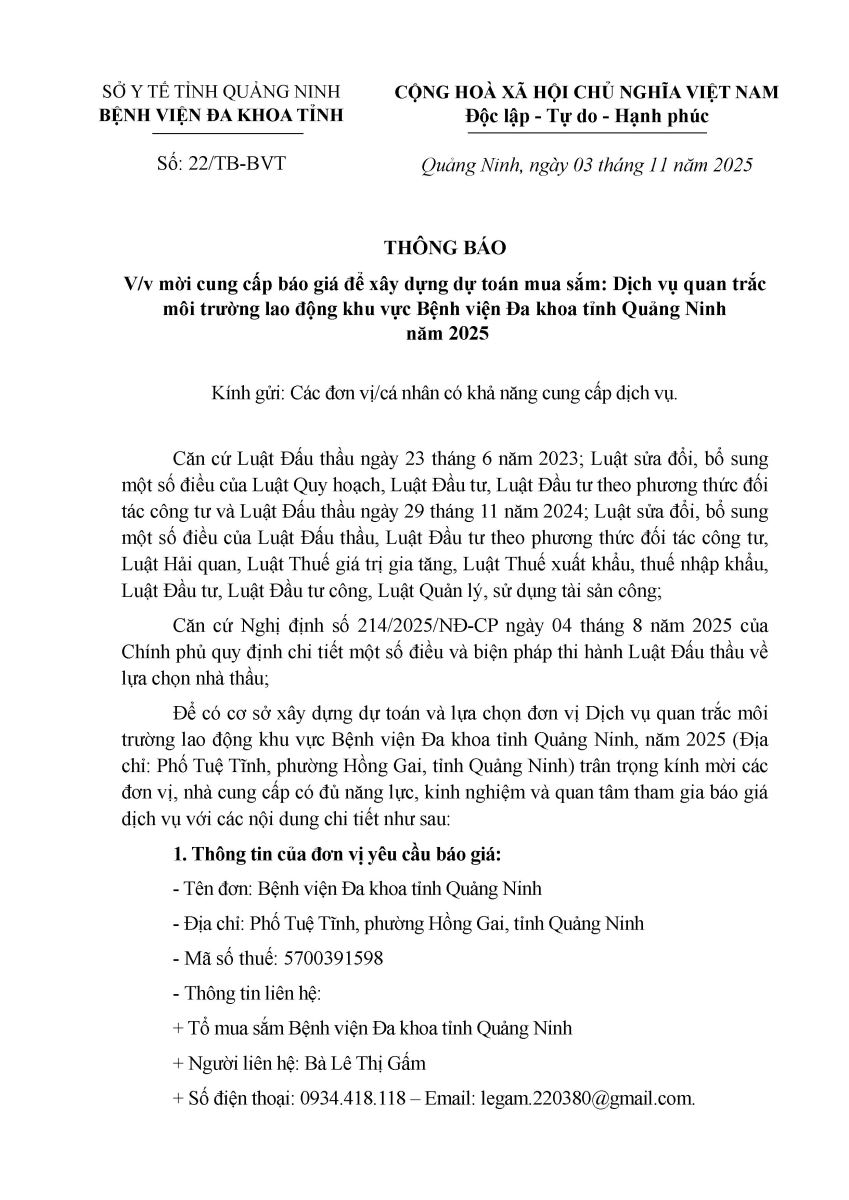 SỞ Y TẾ TỈNH QUẢNG NINH
BỆNH VIỆN ĐA KHOA TỈNH

Số: 22/TB-BVT

CỘNG HOÀ XÃ HỘI CHỦ NGHĨA VIỆT NAM
Độc lập - Tự do - Hạnh phúc

Quảng Ninh, ngày 03 tháng 11 năm 2025

THÔNG BÁO
V/v mời cung cấp báo giá để xây dựng dự toán mua sắm: Dịch vụ quan trắc môi trường lao động khu vực Bệnh viện Đa khoa tỉnh Quảng Ninh năm 2025

Kính gửi: Các đơn vị/cá nhân có khả năng cung cấp dịch vụ.

Căn cứ Luật Đấu thầu ngày 23 tháng 6 năm 2023; Luật sửa đổi, bổ sung một số điều của Luật Quy hoạch, Luật Đầu tư, Luật Đầu tư theo phương thức đối tác công tư và Luật Đấu thầu ngày 29 tháng 11 năm 2024; Luật sửa đổi, bổ sung một số điều của Luật Đấu thầu, Luật Đầu tư theo phương thức đối tác công tư, Luật Hải quan, Luật Thuế giá trị gia tăng, Luật Thuế xuất khẩu, thuế nhập khẩu, Luật Đầu tư, Luật Đầu tư công, Luật Quản lý, sử dụng tài sản công;

Căn cứ Nghị định số 214/2025/NĐ-CP ngày 04 tháng 8 năm 2025 của Chính phủ quy định chi tiết một số điều và biện pháp thi hành Luật Đấu thầu về lựa chọn nhà thầu;

Để có cơ sở xây dựng dự toán và lựa chọn đơn vị Dịch vụ quan trắc môi trường lao động khu vực Bệnh viện Đa khoa tỉnh Quảng Ninh, năm 2025 (Địa chỉ: Phố Tuệ Tĩnh, phường Hồng Gai, tỉnh Quảng Ninh) trân trọng kính mời các đơn vị, nhà cung cấp có đủ năng lực, kinh nghiệm và quan tâm tham gia báo giá dịch vụ với các nội dung chi tiết như sau:

1. Thông tin của đơn vị yêu cầu báo giá:

- Tên đơn: Bệnh viện Đa khoa tỉnh Quảng Ninh

- Địa chỉ: Phố Tuệ Tĩnh, phường Hồng Gai, tỉnh Quảng Ninh

- Mã số thuế: 5700391598

- Thông tin liên hệ:

+ Tổ mua sắm Bệnh viện Đa khoa tỉnh Quảng Ninh

+ Người liên hệ: Bà Lê Thị Gấm

+ Số điện thoại: 0934.418.118 – Email: legam.220380@gmail.com.